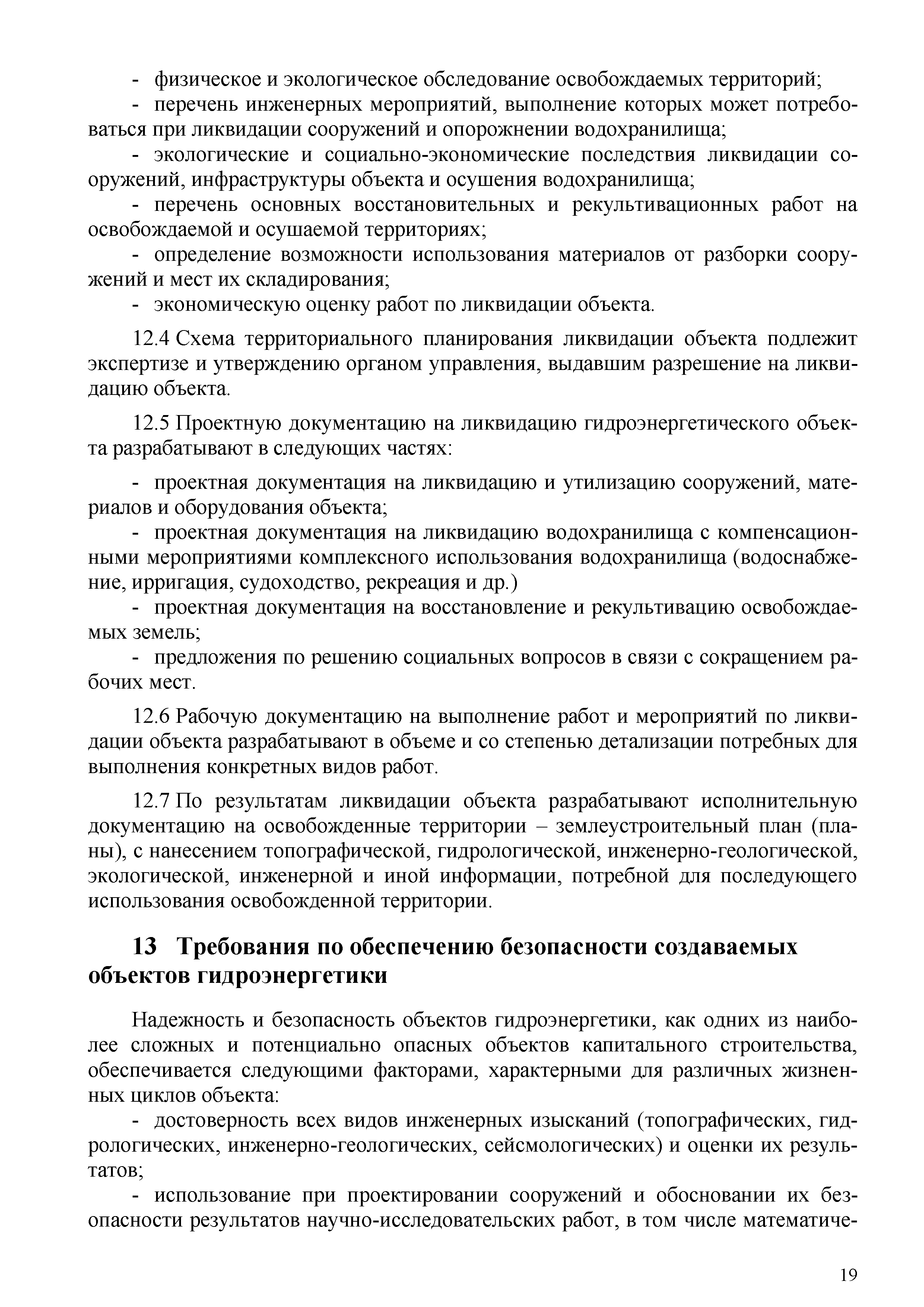 - физическое и экологическое обследование освобождаемых территорий;
- перечень инженерных мероприятий, выполнение которых может потребоваться при ликвидации сооружений и опорожнении водохранилища;
- экологические и социально-экономические последствия ликвидации сооружений, инфраструктуры объекта и осушения водохранилища;
- перечень основных восстановительных и рекультивационных работ на освобождаемой и осушаемой территориях;
- определение возможности использования материалов от разборки сооружений и мест их складирования;
- экономическую оценку работ по ликвидации объекта.

12.4 Схема территориального планирования ликвидации объекта подлежит экспертизе и утверждению органом управления, выдавшим разрешение на ликвидацию объекта.

12.5 Проектную документацию на ликвидацию гидроэнергетического объекта разрабатывают в следующих частях:

- проектная документация на ликвидацию и утилизацию сооружений, материалов и оборудования объекта;
- проектная документация на ликвидацию водохранилища с компенсационными мероприятиями комплексного использования водохранилища (водоснабжение, ирригация, судоходство, рекреация и др.)
- проектная документация на восстановление и рекультивацию освобождаемых земель;
- предложения по решению социальных вопросов в связи с сокращением рабочих мест.

12.6 Рабочую документацию на выполнение работ и мероприятий по ликвидации объекта разрабатывают в объеме и со степенью детализации потребных для выполнения конкретных видов работ.

12.7 По результатам ликвидации объекта разрабатывают исполнительную документацию на освобожденные территории – землеустроительный план (планы), с нанесением топографической, гидрологической, инженерно-геологической, экологической, инженерной и иной информации, потребной для последующего использования освобожденной территории.

13 Требования по обеспечению безопасности создаваемых объектов гидроэнергетики

Надежность и безопасность объектов гидроэнергетики, как одних из наиболее сложных и потенциально опасных объектов капитального строительства, обеспечивается следующими факторами, характерными для различных жизненных циклов объекта:
- достоверность всех видов инженерных изысканий (топографических, гидрологических, инженерно-геологических, сейсмологических) и оценки их результатов;
- использование при проектировании сооружений и обосновании их безопасности результатов научно-исследовательских работ, в том числе математиче-

19